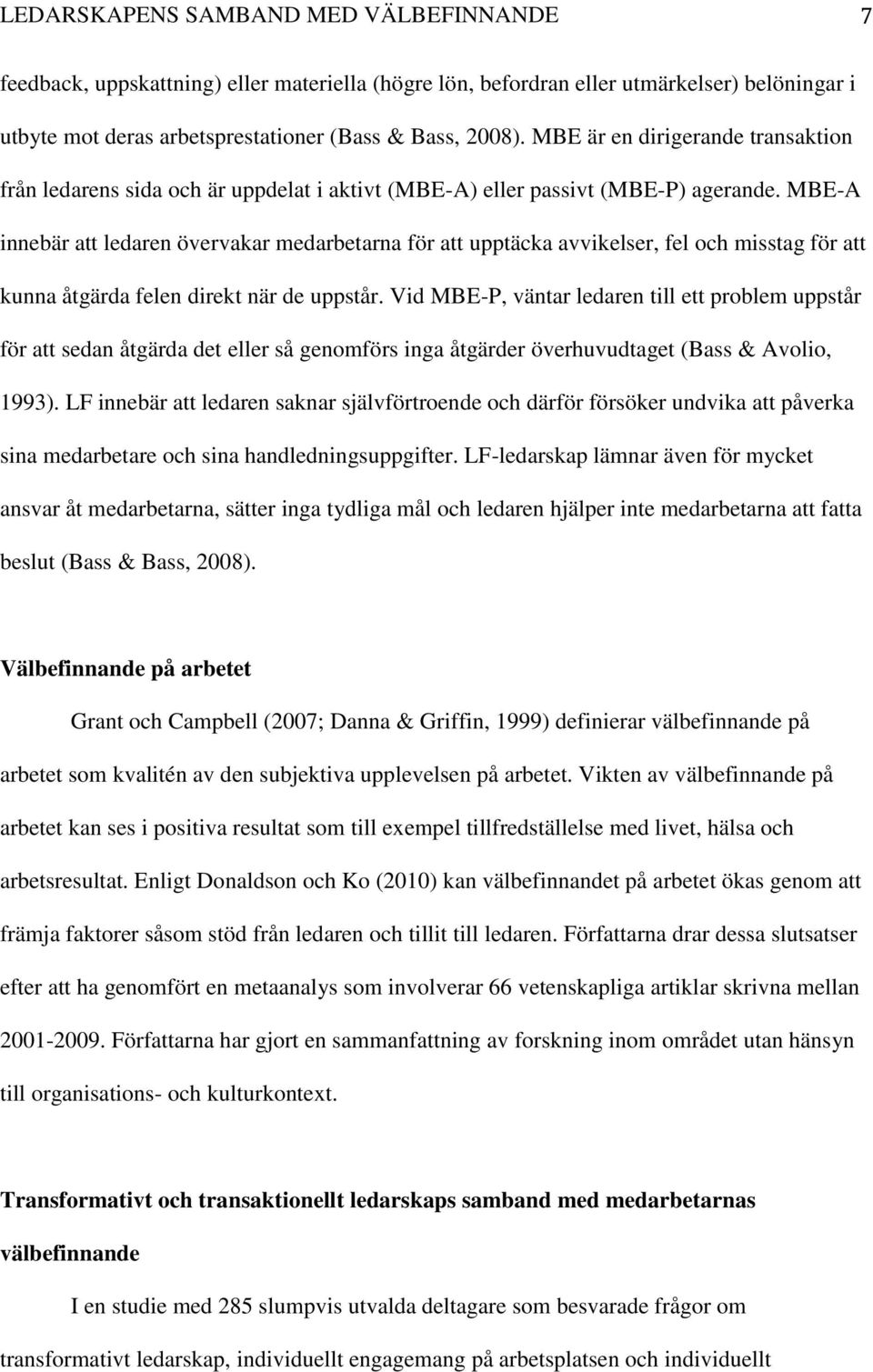 LEDARSKAPENS SAMBAND MED VÄLBEFINNANDE 7

feedback, uppskattning) eller materiella (högre lön, befordran eller utmärkelser) belöningar i utbyte mot deras arbetsprestationer (Bass & Bass, 2008). MBE är en dirigerande transaktion från ledarens sida och är uppdelat i aktivt (MBE-A) eller passivt (MBE-P) agerande. MBE-A innebär att ledaren övervakar medarbetarna för att upptäcka avvikelser, fel och misstag för att kunna åtgärda felen direkt när de uppstår. Vid MBE-P, väntar ledaren till ett problem uppstår för att sedan åtgärda det eller så genomförs inga åtgärder överhuvudtaget (Bass & Avolio, 1993). LF innebär att ledaren saknar självförtroende och därför försöker undvika att påverka sina medarbetare och sina handledningsuppgifter. LF-ledarskap lämnar även för mycket ansvar åt medarbetarna, sätter inga tydliga mål och ledaren hjälper inte medarbetarna att fatta beslut (Bass & Bass, 2008).

Välbefinnande på arbetet

Grant och Campbell (2007; Danna & Griffin, 1999) definierar välbefinnande på arbetet som kvalitén av den subjektiva upplevelsen på arbetet. Vikten av välbefinnande på arbetet kan ses i positiva resultat som till exempel tillfredställelse med livet, hälsa och arbetsresultat. Enligt Donaldson och Ko (2010) kan välbefinnandet på arbetet ökas genom att främja faktorer såsom stöd från ledaren och tillit till ledaren. Författarna drar dessa slutsatser efter att ha genomfört en metaanalys som involverar 66 vetenskapliga artiklar skrivna mellan 2001-2009. Författarna har gjort en sammanfattning av forskning inom området utan hänsyn till organisations- och kulturkontext.

Transformativt och transaktionellt ledarskaps samband med medarbetarnas välbefinnande

I en studie med 285 slumpvis utvalda deltagare som besvarade frågor om transformativt ledarskap, individuellt engagemang på arbetsplatsen och individuellt